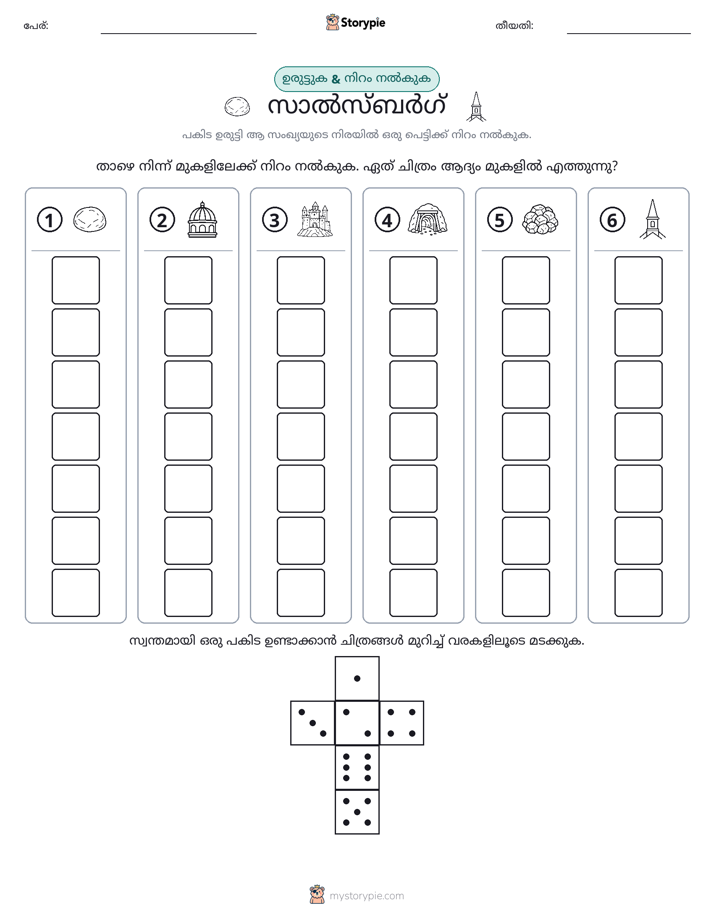 പേര്: ____ Storypie തീയതി: ____

ഉരുട്ടുക & നിറം നൽകുക

സാൽസ്ബർഗ്

പകിട ഉരുട്ടി ആ സംഖ്യയുടെ നിരയിൽ ഒരു പെട്ടിക്ക് നിറം നൽകുക.

താഴെ നിന്ന് മുകളിലേക്ക് നിറം നൽകുക. ഏത് ചിത്രം ആദ്യം മുകളിൽ എത്തുന്നു?

1

2

3

4

5

6

സ്വന്തമായി ഒരു പകിട ഉണ്ടാക്കാൻ ചിത്രങ്ങൾ മുറിച്ച് വരകളിലൂടെ മടക്കുക.

mystorypie.com